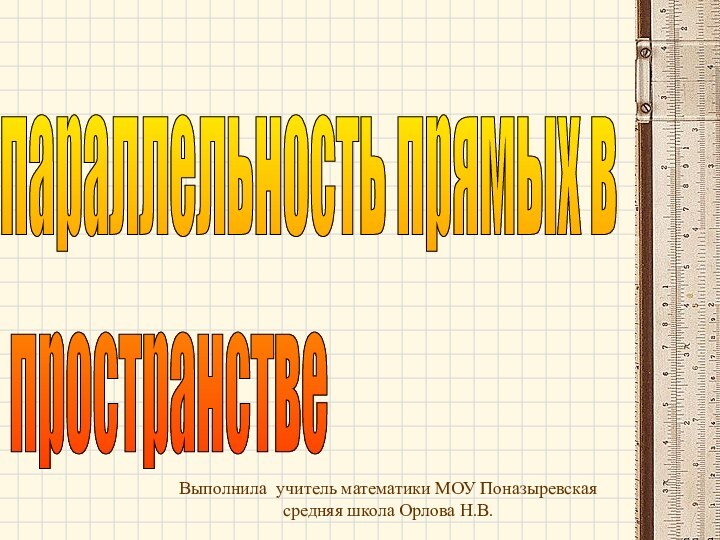 параллельность прямых в пространстве

Выполнила учитель математики МОУ Поназыревская средняя школа Орлова Н.В.